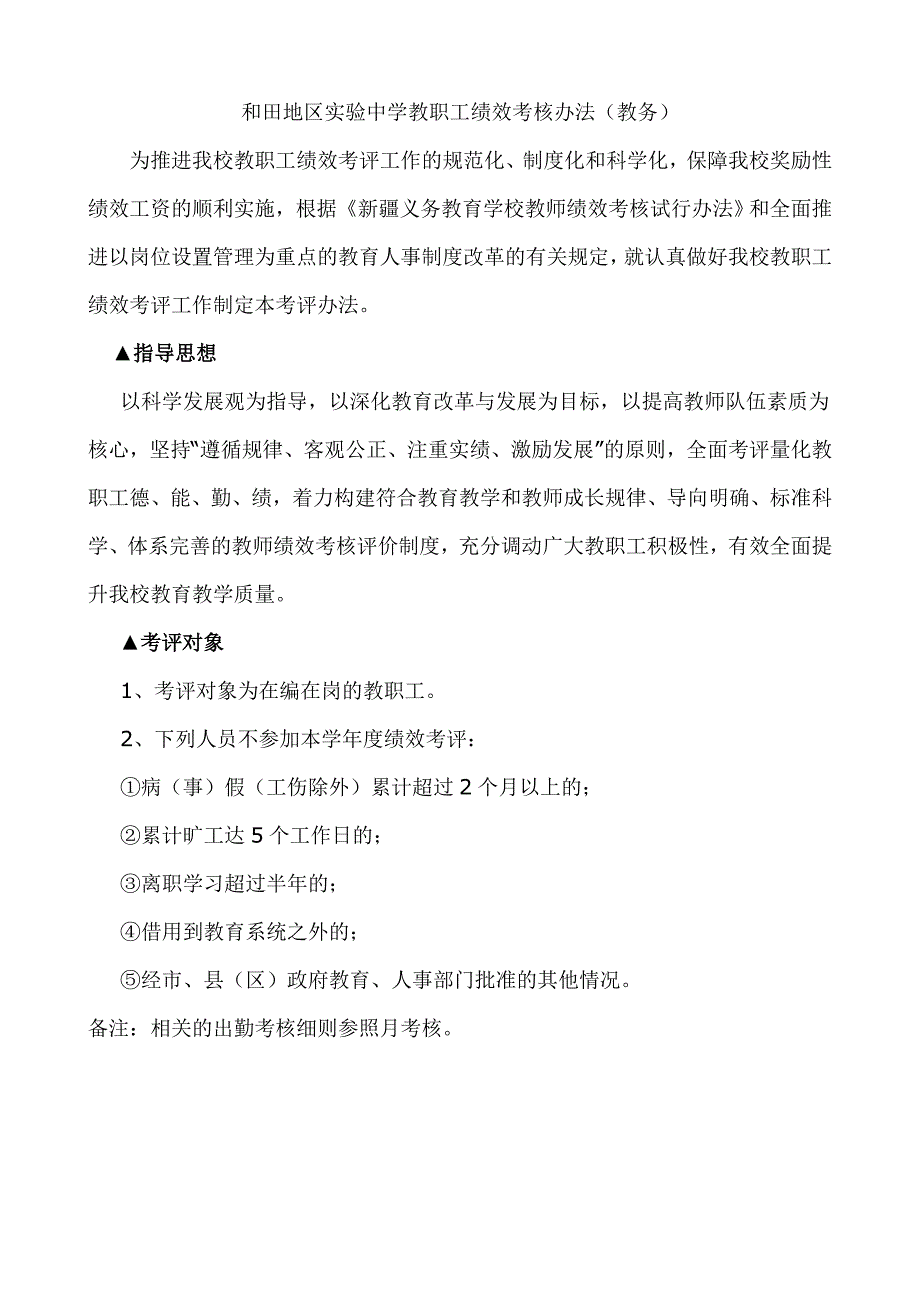 和田地区实验中学教职工绩效考核办法（教务）

为推进我校教职工绩效考评工作的规范化、制度化和科学化，保障我校奖励性绩效工资的顺利实施，根据《新疆义务教育学校教师绩效考核试行办法》和全面推进以岗位设置管理为重点的教育人事制度改革的有关规定，就认真做好我校教职工绩效考评工作制定本考评办法。

▲指导思想

以科学发展观为指导，以深化教育改革与发展为目标，以提高教师队伍素质为核心，坚持“遵循规律、客观公正、注重实绩、激励发展”的原则，全面考评量化教职工德、能、勤、绩，着力构建符合教育教学和教师成长规律、导向明确、标准科学、体系完善的教师绩效考核评价制度，充分调动广大教职工积极性，有效全面提升我校教育教学质量。

▲考评对象

1、考评对象为在编在岗的教职工。

2、下列人员不参加本学年度绩效考评：

①病（事）假（工伤除外）累计超过2个月以上的；

②累计旷工达5个工作日的；

③离职学习超过半年的；

④借用到教育系统之外的；

⑤经市、县（区）政府教育、人事部门批准的其他情况。

备注：相关的出勤考核细则参照月考核。